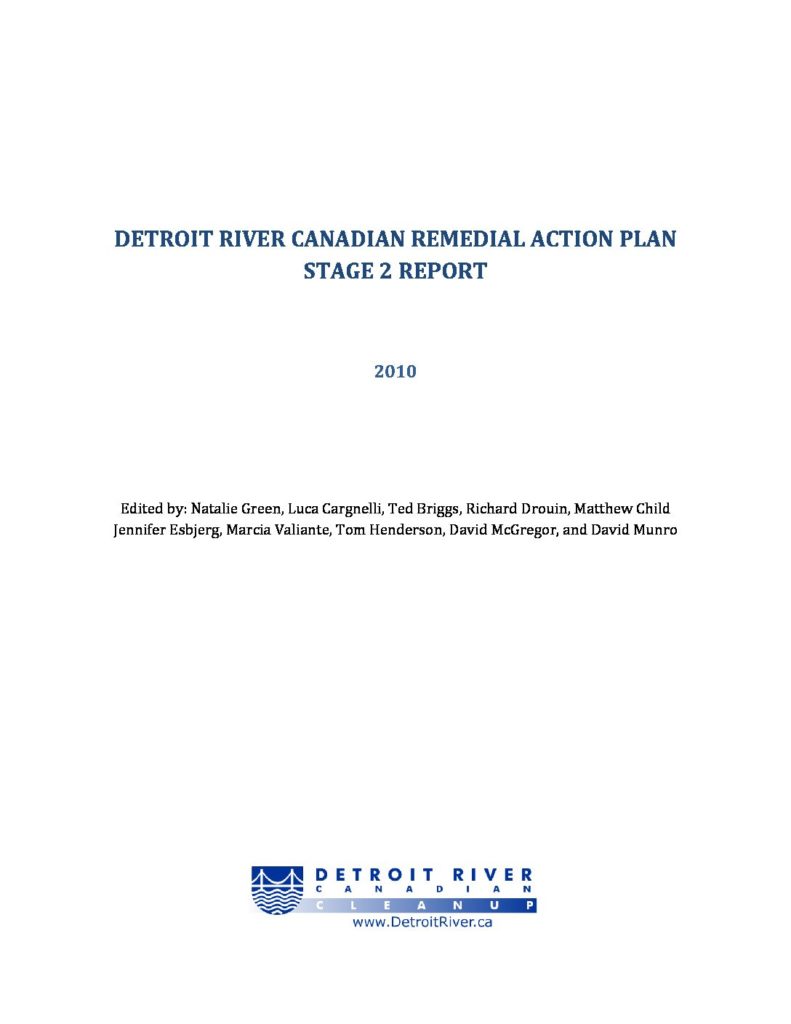 DETROIT RIVER CANADIAN REMEDIAL ACTION PLAN
STAGE 2 REPORT

2010

Edited by: Natalie Green, Luca Cargnelli, Ted Briggs, Richard Drouin, Matthew Child
Jennifer Esbjerg, Marcia Valiante, Tom Henderson, David McGregor, and David Munro

DETROIT RIVER
CANADIAN
CLEANUP
www.DetroitRiver.ca